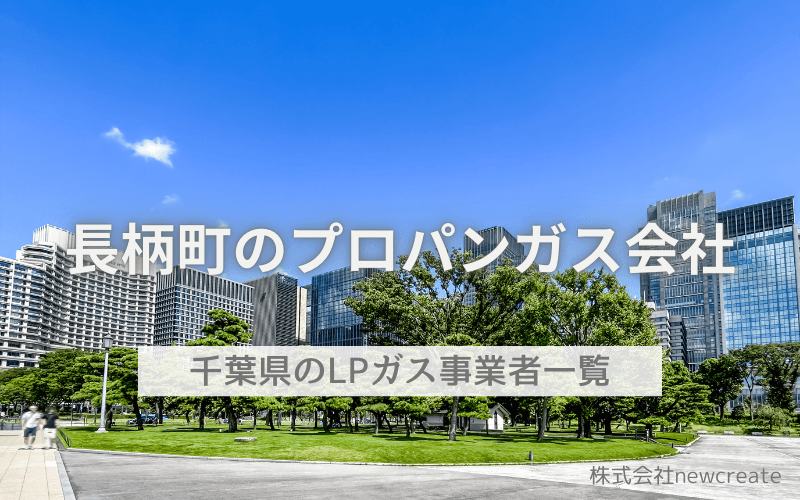 長柄町のプロパンガス会社

千葉県のLPガス事業者一覧

株式会社newcreate